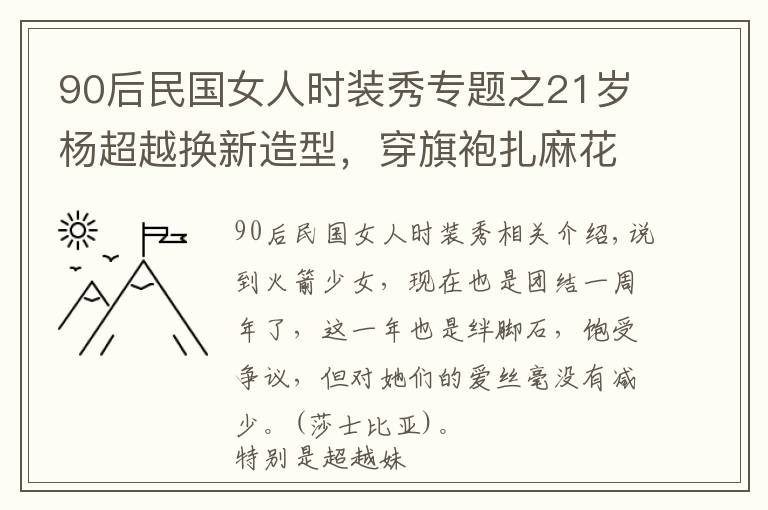 90后民国女人时装秀专题之21岁杨超越换新造型，穿旗袍扎麻花

90后民国女人时装秀相关介绍，说到火箭少女，现在也是团结一周年了，这一年也是绊脚石，饱受争议，但对她们的爱丝毫没有减少。（莎士比亚）。
特别是超越妹